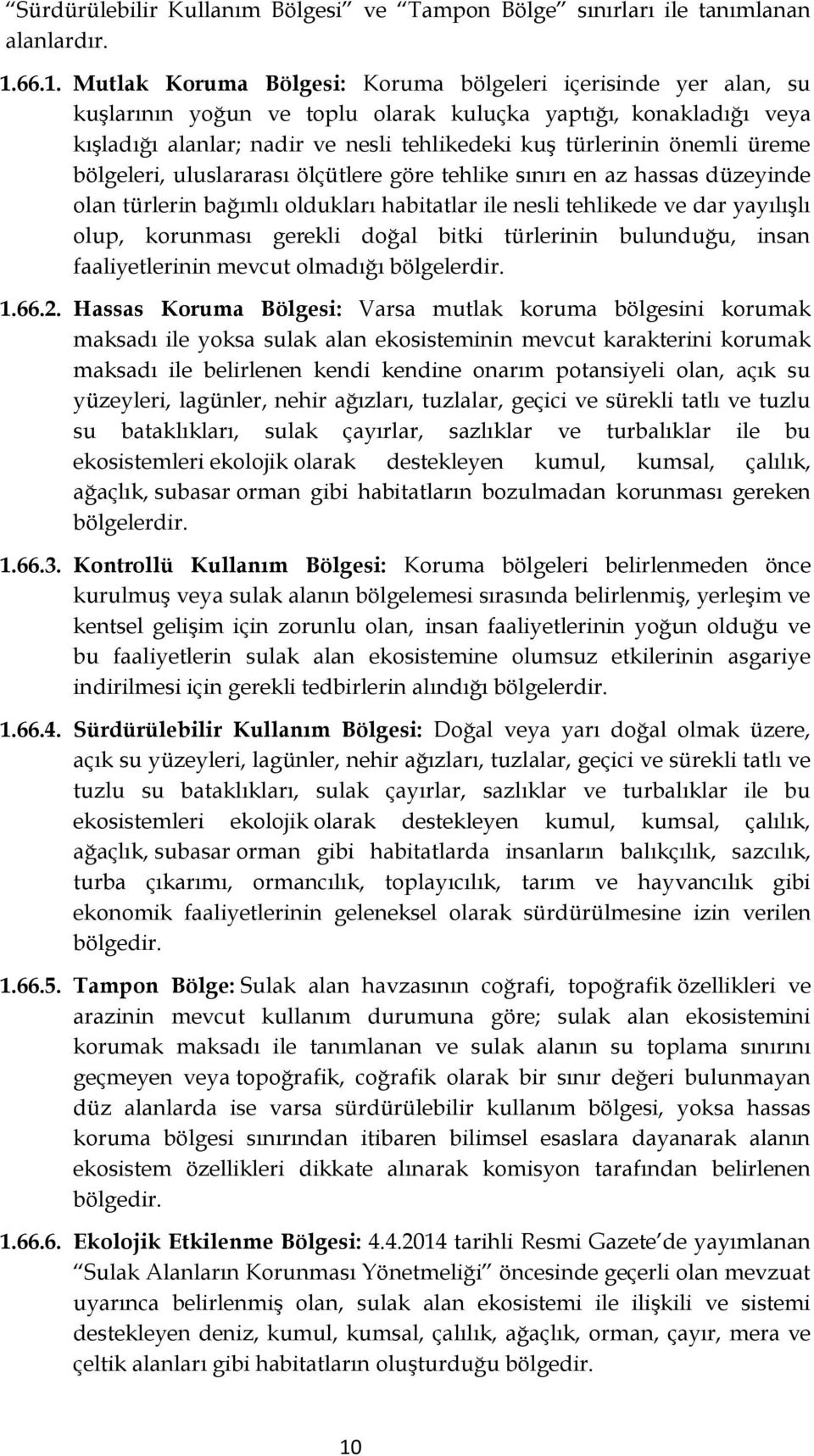 “Sürdürülebilir Kullanım Bölgesi” ve “Tampon Bölge” sınırları ile tanımlanan alanlardır.

1.66.1. Mutlak Koruma Bölgesi: Koruma bölgeleri içerisinde yer alan, su kuşlarının yoğun ve toplu olarak kuluçka yaptığı, konakladığı veya kışladığı alanlar; nadir ve nesli tehlikedeki kuş türlerinin önemli üreme bölgeleri, uluslararası ölçütlere göre tehlike sınırı en az hassas düzeyinde olan türlerin bağımlı oldukları habitatlar ile nesli tehlikede ve dar yayılışlı olup, korunması gerekli doğal bitki türlerinin bulunduğu, insan faaliyetlerinin mevcut olmadığı bölgelerdir.

1.66.2. Hassas Koruma Bölgesi: Varsa mutlak koruma bölgesini korumak maksadı ile yoksa sulak alan ekosisteminin mevcut karakterini korumak maksadı ile belirlenen kendi kendine onarım potansiyeli olan, açık su yüzeyleri, lagünler, nehir ağızları, tuzlalar, geçici ve sürekli tatlı ve tuzlu su bataklıkları, sulak çayırlar, sazlıklar ve turbalıklar ile bu ekosistemleri ekolojik olarak destekleyen kumul, kumsal, çalılık, ağaçlık, subasar orman gibi habitatların bozulmadan korunması gereken bölgelerdir.

1.66.3. Kontrollü Kullanım Bölgesi: Koruma bölgeleri belirlenmeden önce kurulmuş veya sulak alanın bölgelemesi sırasında belirlenmiş, yerleşim ve kentsel gelişim için zorunlu olan, insan faaliyetlerinin yoğun olduğu ve bu faaliyetlerin sulak alan ekosistemine olumsuz etkilerinin asgariye indirilmesi için gerekli tedbirlerin alındığı bölgelerdir.

1.66.4. Sürdürülebilir Kullanım Bölgesi: Doğal veya yarı doğal olmak üzere, açık su yüzeyleri, lagünler, nehir ağızları, tuzlalar, geçici ve sürekli tatlı ve tuzlu su bataklıkları, sulak çayırlar, sazlıklar ve turbalıklar ile bu ekosistemleri ekolojik olarak destekleyen kumul, kumsal, çalılık, ağaçlık, subasar orman gibi habitatlarda insanların balıkçılık, sazcılık, turba çıkarımı, ormancılık, toplayıcılık, tarım ve hayvancılık gibi ekonomik faaliyetlerinin geleneksel olarak sürdürülmesine izin verilen bölgedir.

1.66.5. Tampon Bölge: Sulak alan havzasının coğrafi, topoğrafik özellikleri ve arazinin mevcut kullanım durumuna göre; sulak alan ekosistemini korumak maksadı ile tanımlanan ve sulak alanın su toplama sınırını geçmeyen veya topoğrafik, coğrafik olarak bir sınır değeri bulunmayan düz alanlarda ise varsa sürdürülebilir kullanım bölgesi, yoksa hassas koruma bölgesi sınırından itibaren bilimsel esaslara dayanarak alanın ekosistem özellikleri dikkate alınarak komisyon tarafından belirlenen bölgedir.

1.66.6. Ekolojik Etkilenme Bölgesi: 4.4.2014 tarihli Resmi Gazete’de yayımlanan “Sulak Alanların Korunması Yönetmeliği” öncesinde geçerli olan mevzuat uyarınca belirlenmiş olan, sulak alan ekosistemi ile ilişkili ve sistemi destekleyen deniz, kumul, kumsal, çalılık, ağaçlık, orman, çayır, mera ve çeltik alanları gibi habitatların oluşturduğu bölgedir.

10